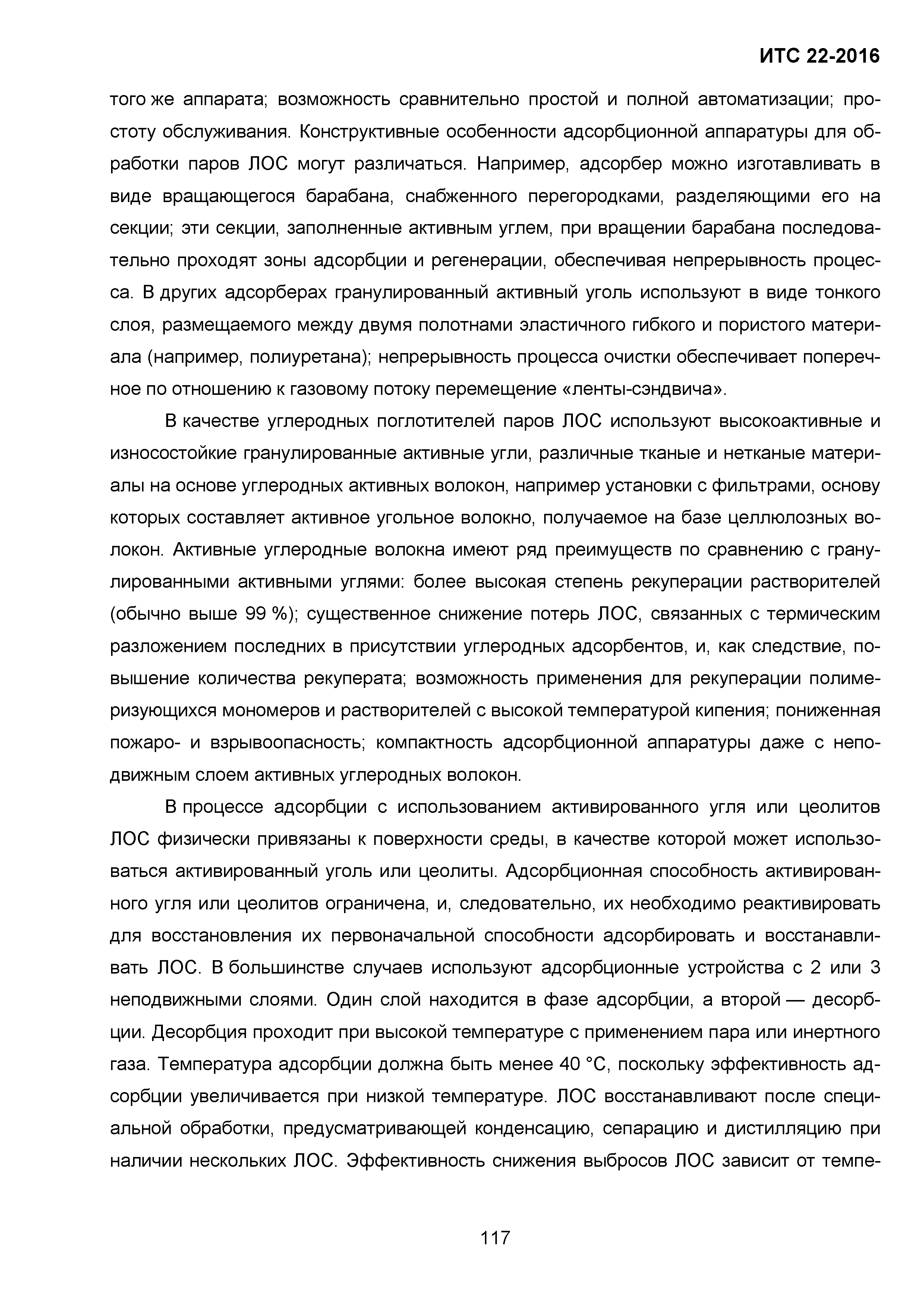 ИТС 22-2016

того же аппарата; возможность сравнительно простой и полной автоматизации; простоту обслуживания. Конструктивные особенности адсорбционной аппаратуры для обработки паров ЛОС могут различаться. Например, адсорбер можно изготавливать в виде вращающегося барабана, снабженного перегородками, разделяющими его на секции; эти секции, заполненные активным углем, при вращении барабана последовательно проходят зоны адсорбции и регенерации, обеспечивая непрерывность процесса. В других адсорберах гранулированный активный уголь используют в виде тонкого слоя, размещаемого между двумя полотнами эластичного гибкого и пористого материала (например, полиуретана); непрерывность процесса очистки обеспечивает поперечное по отношению к газовому потоку перемещение «ленты-сэндвича».

В качестве углеродных поглотителей паров ЛОС используют высокоактивные и износостойкие гранулированные активные угли, различные тканые и нетканые материалы на основе углеродных активных волокон, например установки с фильтрами, основу которых составляет активное угольное волокно, получаемое на базе целлюлозных волокон. Активные углеродные волокна имеют ряд преимуществ по сравнению с гранулированными активными углями: более высокая степень рекуперации растворителей (обычно выше 99 %); существенное снижение потерь ЛОС, связанных с термическим разложением последних в присутствии углеродных адсорбентов, и, как следствие, повышение количества рекуперата; возможность применения для рекуперации полимеризующихся мономеров и растворителей с высокой температурой кипения; пониженная пожаро- и взрывоопасность; компактность адсорбционной аппаратуры даже с неподвижным слоем активных углеродных волокон.

В процессе адсорбции с использованием активированного угля или цеолитов ЛОС физически привязаны к поверхности среды, в качестве которой может использоваться активированный уголь или цеолиты. Адсорбционная способность активированного угля или цеолитов ограничена, и, следовательно, их необходимо реактивировать для восстановления их первоначальной способности адсорбировать и восстанавливать ЛОС. В большинстве случаев используют адсорбционные устройства с 2 или 3 неподвижными слоями. Один слой находится в фазе адсорбции, а второй — десорбции. Десорбция проходит при высокой температуре с применением пара или инертного газа. Температура адсорбции должна быть менее 40 °С, поскольку эффективность адсорбции увеличивается при низкой температуре. ЛОС восстанавливают после специальной обработки, предусматривающей конденсацию, сепарацию и дистилляцию при наличии нескольких ЛОС. Эффективность снижения выбросов ЛОС зависит от темпе-

117